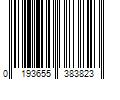 0 193655 383823